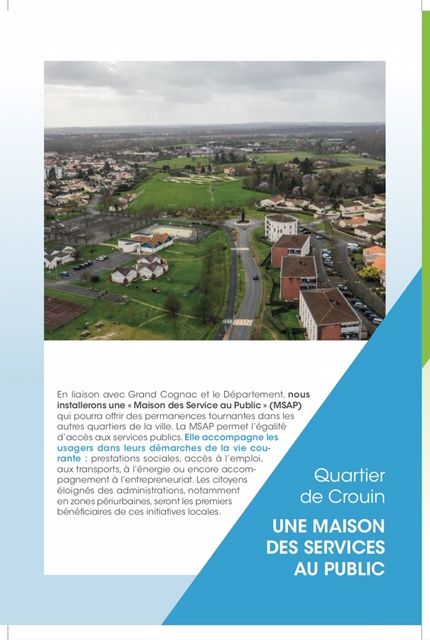 En liaison avec Grand Cognac et le Département, nous installerons une « Maison des Service au Public » (MSAP) qui pourra offrir des permanences tournantes dans les autres quartiers de la ville. La MSAP permet l'égalité d'accès aux services publics. Elle accompagne les usagers dans leurs démarches de la vie courante : prestations sociales, accès à l'emploi, aux transports, à l'énergie ou encore accompagnement à l'entrepreneuriat. Les citoyens éloignés des administrations, notamment en zones périurbaines, seront les premiers bénéficiaires de ces initiatives locales.

Quartier de Crouin

UNE MAISON DES SERVICES AU PUBLIC